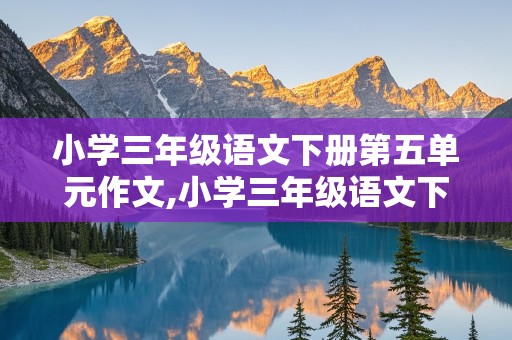 小学三年级语文下册第五单元作文,小学三年级语文下